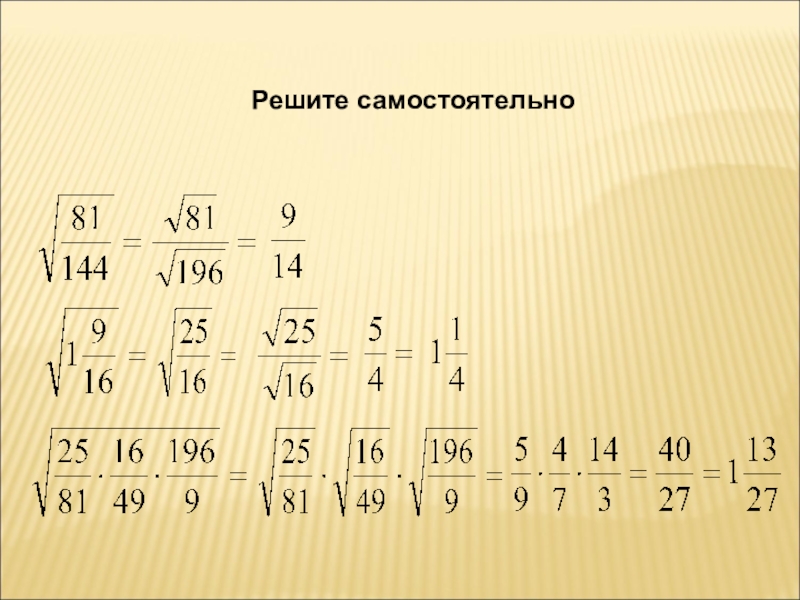 Решите самостоятельно

$\sqrt{\frac{81}{144}} = \frac{\sqrt{81}}{\sqrt{196}} = \frac{9}{14}$

$\sqrt{1\frac{9}{16}} = \sqrt{\frac{25}{16}} = \frac{\sqrt{25}}{\sqrt{16}} = \frac{5}{4} = 1\frac{1}{4}$

$\sqrt{\frac{25}{81} \cdot \frac{16}{49} \cdot \frac{196}{9}} = \sqrt{\frac{25}{81}} \cdot \sqrt{\frac{16}{49}} \cdot \sqrt{\frac{196}{9}} = \frac{5}{9} \cdot \frac{4}{7} \cdot \frac{14}{3} = \frac{40}{27} = 1\frac{13}{27}$